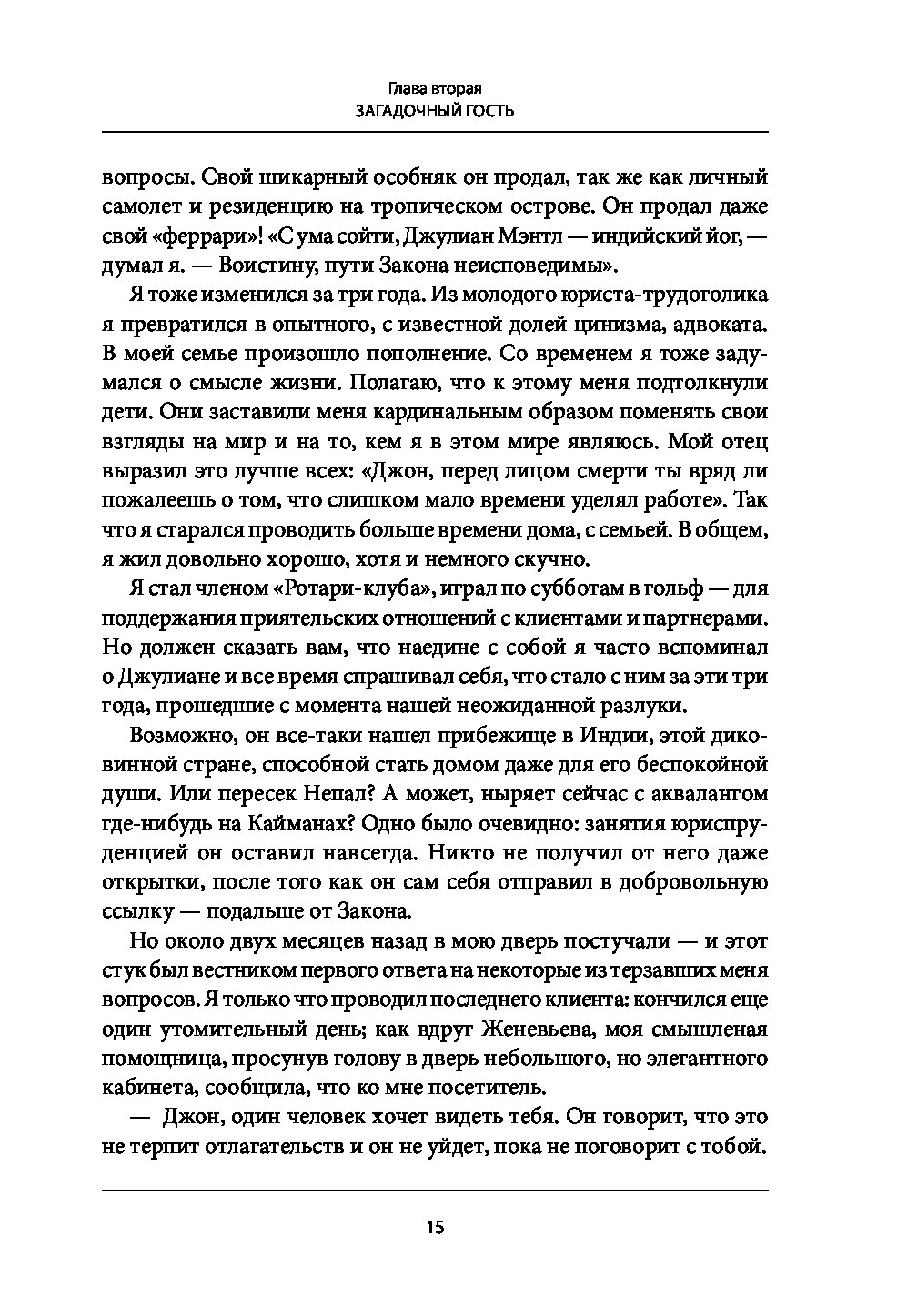 Глава вторая
ЗАГАДОЧНЫЙ ГОСТЬ

вопросы. Свой шикарный особняк он продал, так же как личный самолет и резиденцию на тропическом острове. Он продал даже свой «феррари»! «С ума сойти, Джулиан Мэнтл — индийский йог, — думал я. — Воистину, пути Закона неисповедимы».

Я тоже изменился за три года. Из молодого юриста-трудоголика я превратился в опытного, с известной долей цинизма, адвоката. В моей семье произошло пополнение. Со временем я тоже задумался о смысле жизни. Полагаю, что к этому меня подтолкнули дети. Они заставили меня кардинальным образом поменять свои взгляды на мир и на то, кем я в этом мире являюсь. Мой отец выразил это лучше всех: «Джон, перед лицом смерти ты вряд ли пожалеешь о том, что слишком мало времени уделял работе». Так что я старался проводить больше времени дома, с семьей. В общем, я жил довольно хорошо, хотя и немного скучно.

Я стал членом «Ротари-клуба», играл по субботам в гольф — для поддержания приятельских отношений с клиентами и партнерами. Но должен сказать вам, что наедине с собой я часто вспоминал о Джулиане и все время спрашивал себя, что стало с ним за эти три года, прошедшие с момента нашей неожиданной разлуки.

Возможно, он все-таки нашел прибежище в Индии, этой диковинной стране, способной стать домом даже для его беспокойной души. Или пересек Непал? А может, ныряет сейчас с аквалангом где-нибудь на Кайманах? Одно было очевидно: занятия юриспруденцией он оставил навсегда. Никто не получил от него даже открытки, после того как он сам себя отправил в добровольную ссылку — подальше от Закона.

Но около двух месяцев назад в мою дверь постучали — и этот стук был вестником первого ответа на некоторые из терзавших меня вопросов. Я только что проводил последнего клиента: кончился еще один утомительный день; как вдруг Женевьева, моя смышленая помощница, просунув голову в дверь небольшого, но элегантного кабинета, сообщила, что ко мне посетитель.

— Джон, один человек хочет видеть тебя. Он говорит, что это не терпит отлагательств и он не уйдет, пока не поговорит с тобой.

15